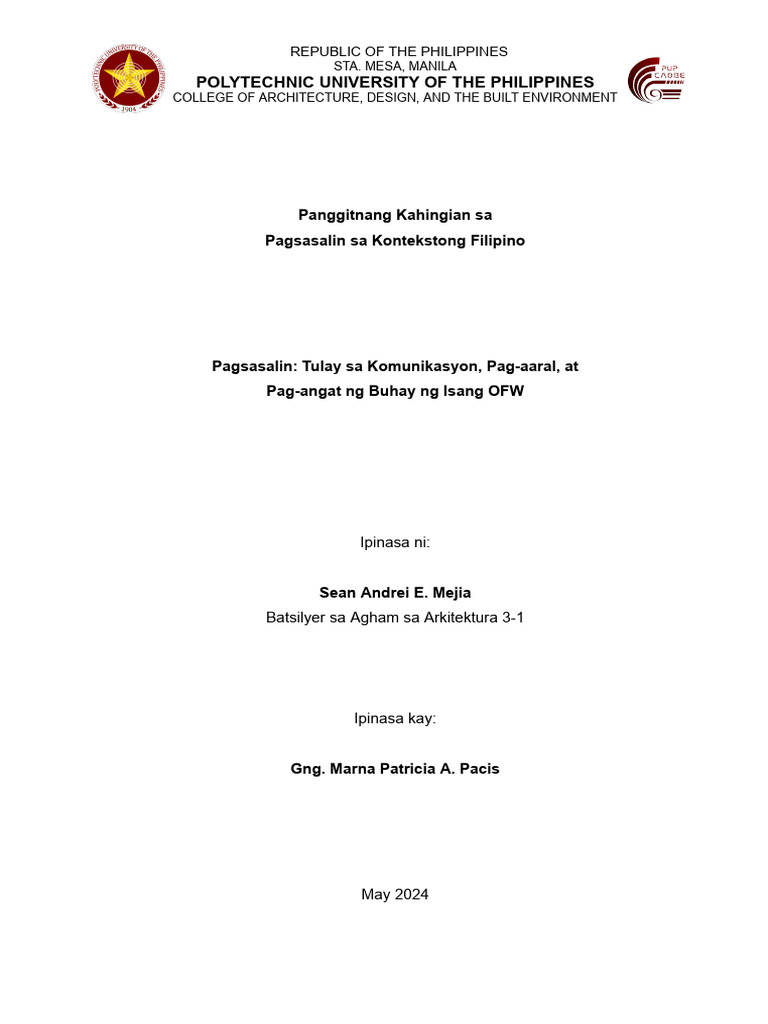 POLYTECHNIC UNIVERSITY OF THE PHILIPPINES
1904

REPUBLIC OF THE PHILIPPINES
STA. MESA, MANILA
POLYTECHNIC UNIVERSITY OF THE PHILIPPINES
COLLEGE OF ARCHITECTURE, DESIGN, AND THE BUILT ENVIRONMENT

PUP CADBE

Panggitnang Kahingian sa
Pagsasalin sa Kontekstong Filipino

Pagsasalin: Tulay sa Komunikasyon, Pag-aaral, at
Pag-angat ng Buhay ng Isang OFW

Ipinasa ni:

Sean Andrei E. Mejia
Batsilyer sa Agham sa Arkitektura 3-1

Ipinasa kay:

Gng. Marna Patricia A. Pacis

May 2024